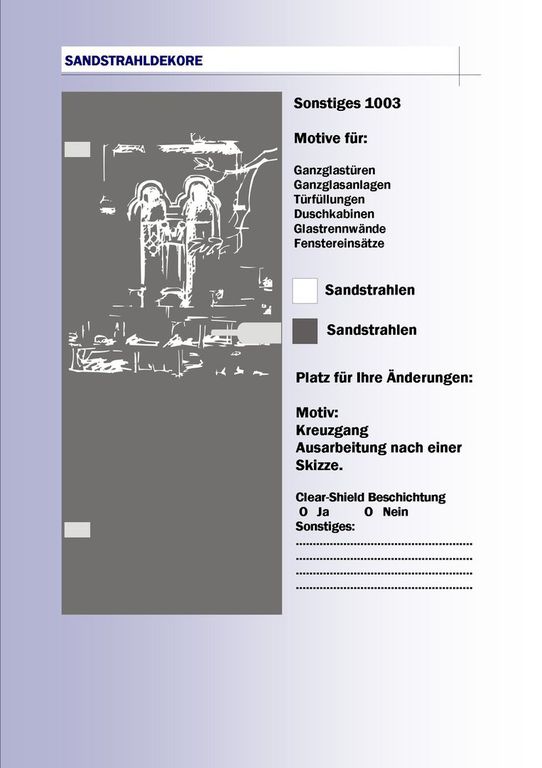 SANDSTRAHLDEKORE

Sonstiges 1003

Motive für:

Ganzglastüren
Ganzglasanlagen
Türfüllungen
Duschkabinen
Glastrennwände
Fenstereinsätze

Sandstrahlen

Sandstrahlen

Platz für Ihre Änderungen:

Motiv:
Kreuzgang
Ausarbeitung nach einer Skizze.

Clear-Shield Beschichtung
O Ja O Nein
Sonstiges:
____
____
____
____